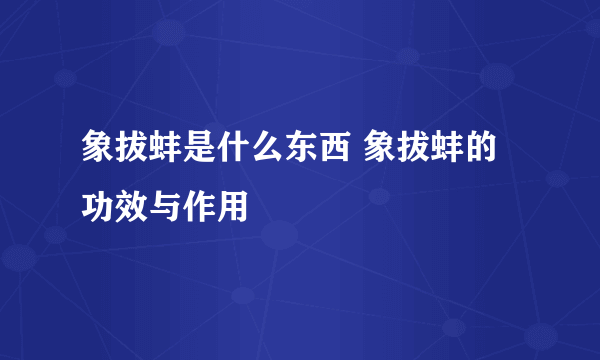 象拔蚌是什么东西 象拔蚌的功效与作用